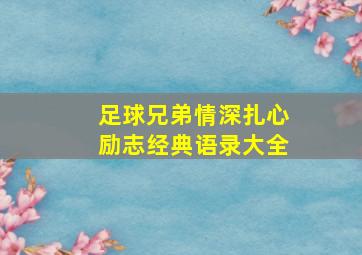 足球兄弟情深扎心
励志经典语录大全